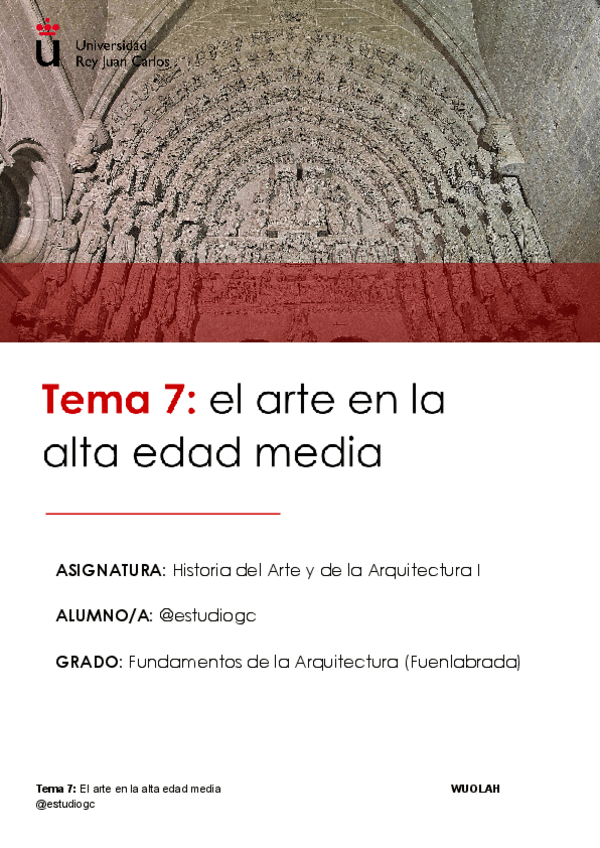 Universidad
Rey Juan Carlos

Tema 7: el arte en la alta edad media

ASIGNATURA: Historia del Arte y de la Arquitectura I

ALUMNO/A: @estudiogc

GRADO: Fundamentos de la Arquitectura (Fuenlabrada)

Tema 7: El arte en la alta edad media
@estudiogc

WUOLAH